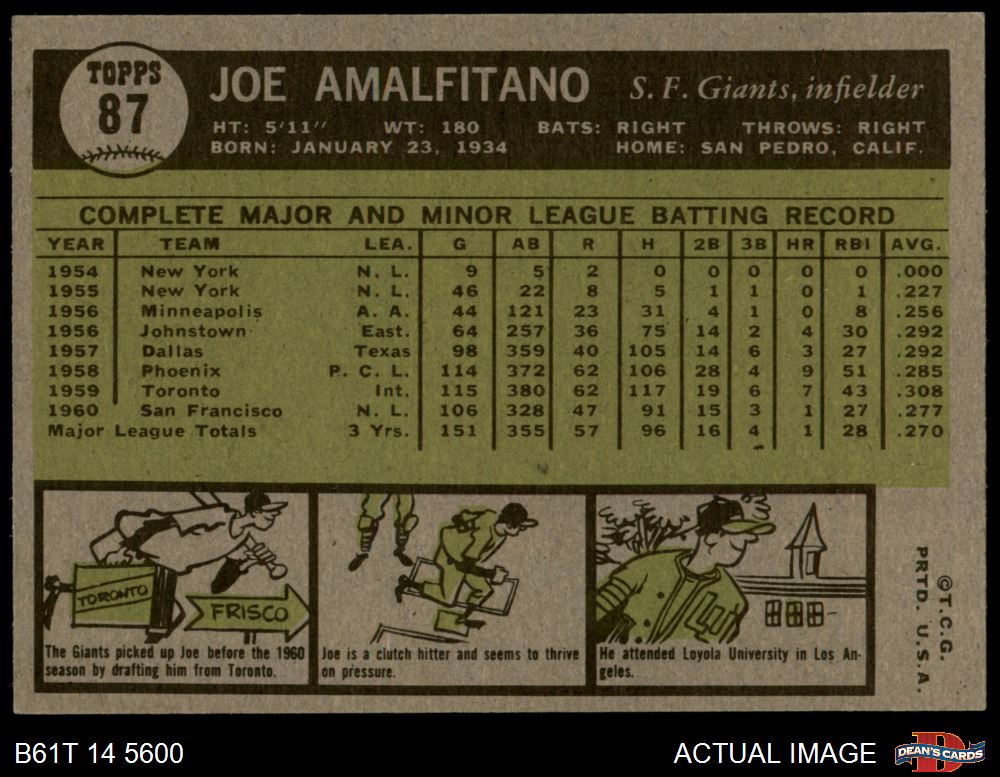 TOPPS
87

JOE AMALFITANO S. F. Giants, infielder

HT: 5'11" WT: 180 BATS: RIGHT THROWS: RIGHT
BORN: JANUARY 23, 1934 HOME: SAN PEDRO, CALIF.

COMPLETE MAJOR AND MINOR LEAGUE BATTING RECORD

| YEAR | TEAM | LEA. | G | AB | R | H | 2B | 3B | HR | RBI | AVG. |
|---|---|---|---|---|---|---|---|---|---|---|---|
| 1954 | New York | N. L. | 9 | 5 | 2 | 0 | 0 | 0 | 0 | 0 | .000 |
| 1955 | New York | N. L. | 46 | 22 | 8 | 5 | 1 | 1 | 0 | 1 | .227 |
| 1956 | Minneapolis | A. A. | 44 | 121 | 23 | 31 | 4 | 1 | 0 | 8 | .256 |
| 1956 | Johnstown | East. | 64 | 257 | 36 | 75 | 14 | 2 | 4 | 30 | .292 |
| 1957 | Dallas | Texas | 98 | 359 | 40 | 105 | 14 | 6 | 3 | 27 | .292 |
| 1958 | Phoenix | P. C. L. | 114 | 372 | 62 | 106 | 28 | 4 | 9 | 51 | .285 |
| 1959 | Toronto | Int. | 115 | 380 | 62 | 117 | 19 | 6 | 7 | 43 | .308 |
| 1960 | San Francisco | N. L. | 106 | 328 | 47 | 91 | 15 | 3 | 1 | 27 | .277 |
| Major League Totals | | 3 Yrs. | 151 | 355 | 57 | 96 | 16 | 4 | 1 | 28 | .270 |

TORONTO
FRISCO

The Giants picked up Joe before the 1960 season by drafting him from Toronto.

Joe is a clutch hitter and seems to thrive on pressure.

He attended Loyola University in Los Angeles.

©T.C.G.
PRTD. U.S.A.

B61T 14 5600
ACTUAL IMAGE
DEAN'S CARDS